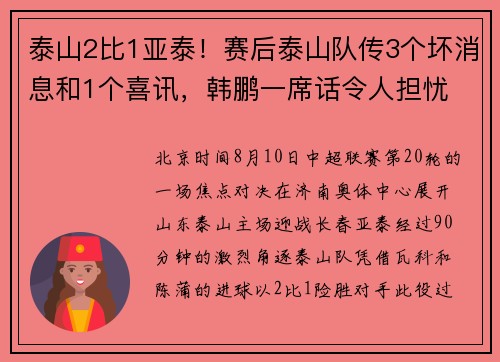 泰山2比1亚泰！赛后泰山队传3个坏消息和1个喜讯，韩鹏一席话令人担忧

北京时间8月10日中超联赛第20轮的一场焦点对决在济南奥体中心展开山东泰山主场迎战长春亚泰经过90分钟的激烈角逐泰山队凭借瓦科和陈蒲的进球以2比1险胜对手此役过